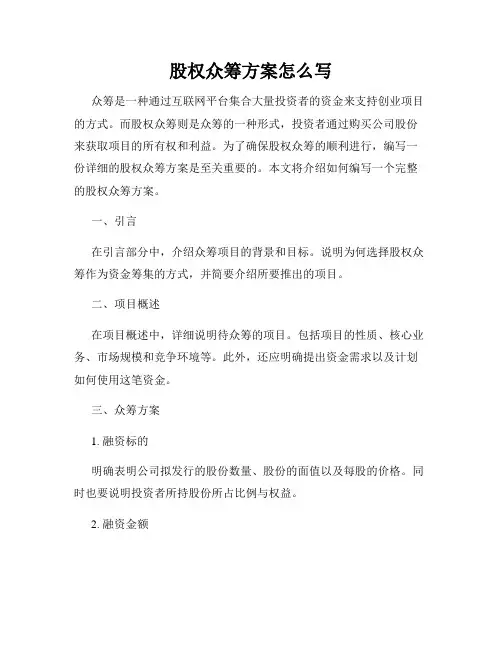 股权众筹方案怎么写

众筹是一种通过互联网平台集合大量投资者的资金来支持创业项目的方式。而股权众筹则是众筹的一种形式，投资者通过购买公司股份来获取项目的所有权和利益。为了确保股权众筹的顺利进行，编写一份详细的股权众筹方案是至关重要的。本文将介绍如何编写一个完整的股权众筹方案。

一、引言

在引言部分中，介绍众筹项目的背景和目标。说明为何选择股权众筹作为资金筹集的方式，并简要介绍所要推出的项目。

二、项目概述

在项目概述中，详细说明待众筹的项目。包括项目的性质、核心业务、市场规模和竞争环境等。此外，还应明确提出资金需求以及计划如何使用这笔资金。

三、众筹方案

1. 融资标的

明确表明公司拟发行的股份数量、股份的面值以及每股的价格。同时也要说明投资者所持股份所占比例与权益。

2. 融资金额